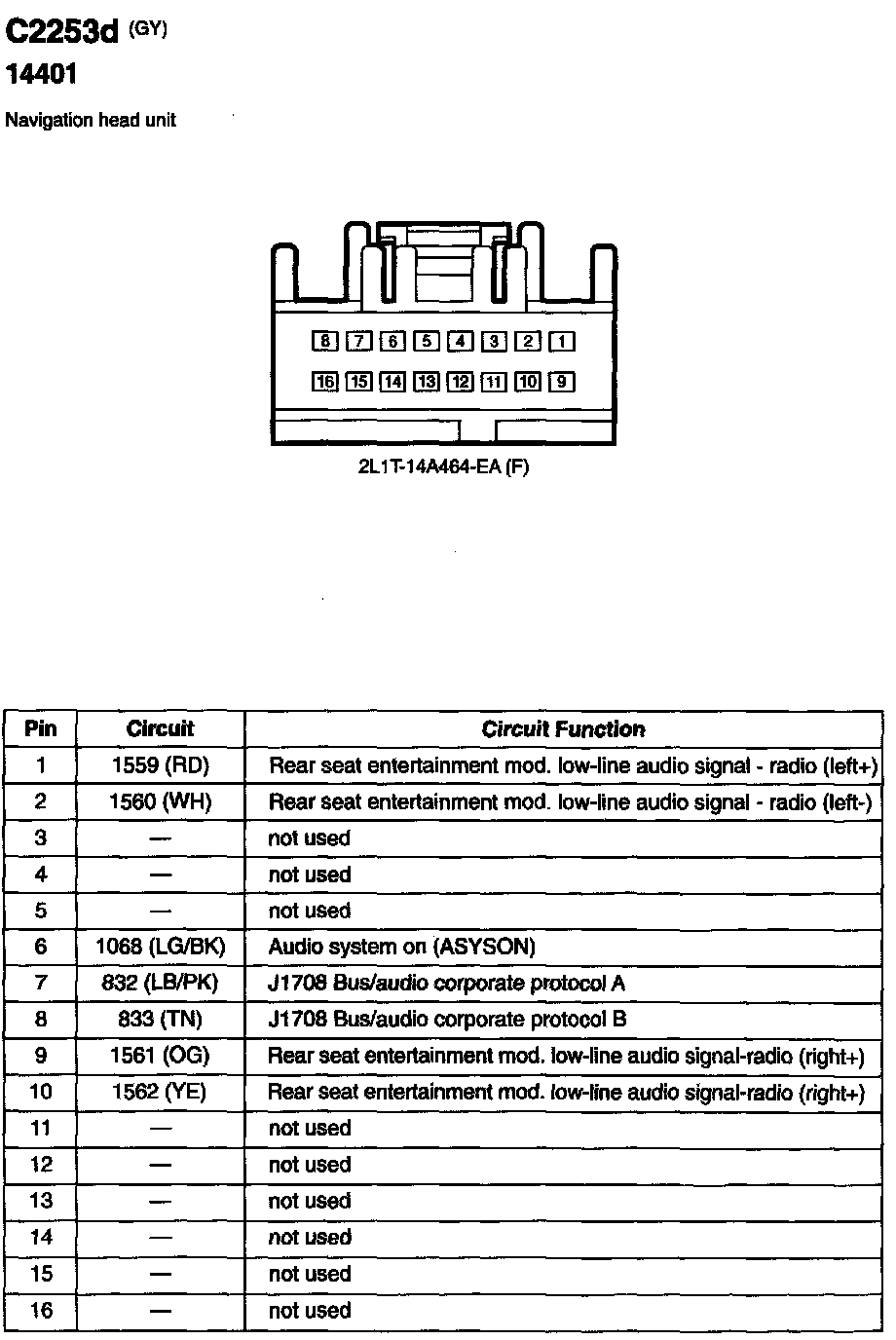 C2253d (GY)
14401
Navigation head unit

8 7 6 5 4 3 2 1
16 15 14 13 12 11 10 9

2L1T-14A464-EA (F)

| Pin | Circuit | Circuit Function |
|---|---|---|
| 1 | 1559 (RD) | Rear seat entertainment mod. low-line audio signal - radio (left+) |
| 2 | 1560 (WH) | Rear seat entertainment mod. low-line audio signal - radio (left-) |
| 3 | — | not used |
| 4 | — | not used |
| 5 | — | not used |
| 6 | 1068 (LG/BK) | Audio system on (ASYSON) |
| 7 | 832 (LB/PK) | J1708 Bus/audio corporate protocol A |
| 8 | 833 (TN) | J1708 Bus/audio corporate protocol B |
| 9 | 1561 (OG) | Rear seat entertainment mod. low-line audio signal-radio (right+) |
| 10 | 1562 (YE) | Rear seat entertainment mod. low-line audio signal-radio (right+) |
| 11 | — | not used |
| 12 | — | not used |
| 13 | — | not used |
| 14 | — | not used |
| 15 | — | not used |
| 16 | — | not used |